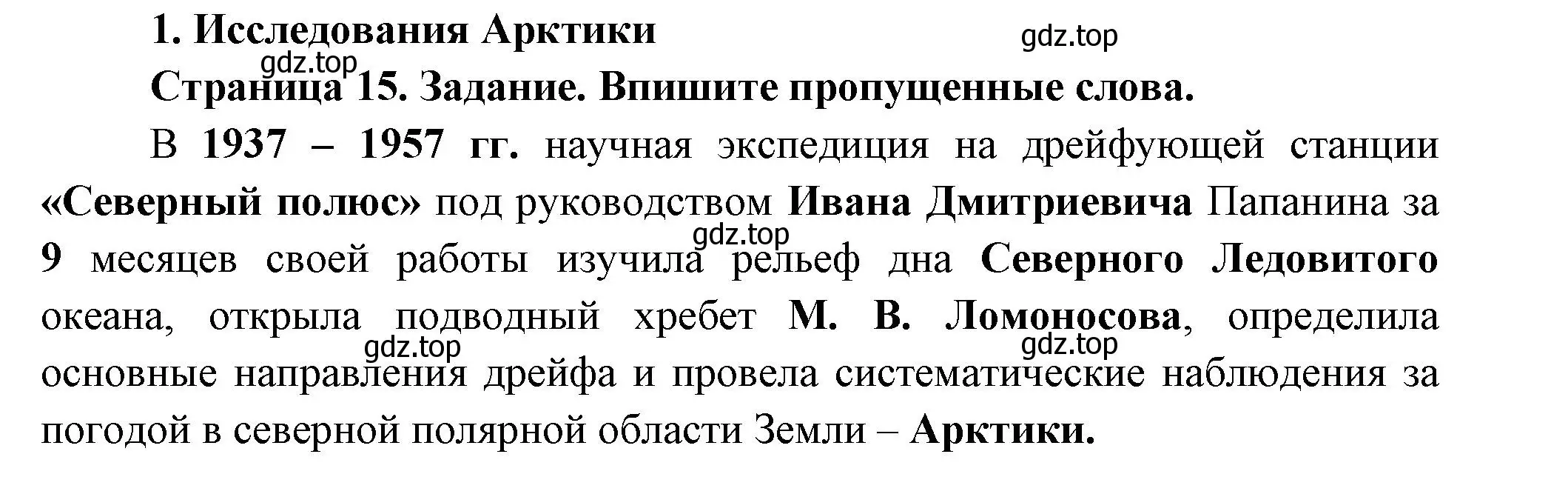 1. Исследования Арктики

gdz.top

gdz.top

Страница 15. Задание. Впишите пропущенные слова.

В 1937 – 1957 гг. научная экспедиция на дрейфующей станции «Северный полюс» под руководством Ивана Дмитриевича Папанина за 9 месяцев своей работы изучила рельеф дна Северного Ледовитого океана, открыла подводный хребет М. В. Ломоносова, определила основные направления дрейфа и провела систематические наблюдения за погодой в северной полярной области Земли – Арктики.

gdz.top

gdz.top

gdz.top